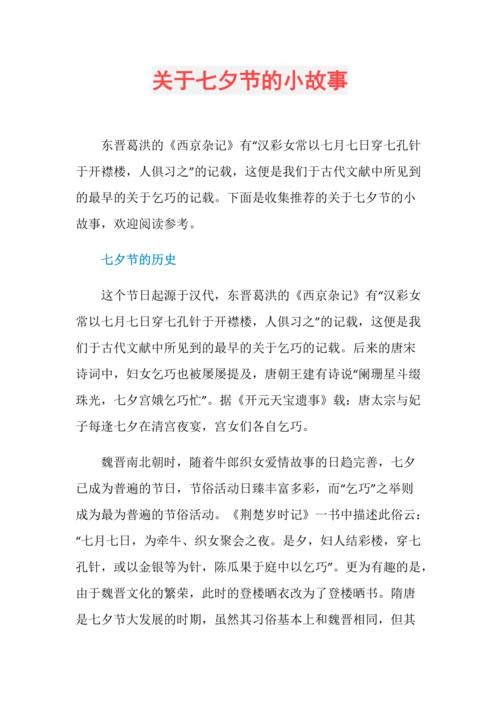 关于七夕节的小故事

东晋葛洪的《西京杂记》有“汉彩女常以七月七日穿七孔针于开襟楼，人俱习之”的记载，这便是我们于古代文献中所见到的最早的关于乞巧的记载。下面是收集推荐的关于七夕节的小故事，欢迎阅读参考。

七夕节的历史

这个节日起源于汉代，东晋葛洪的《西京杂记》有“汉彩女常以七月七日穿七孔针于开襟楼，人俱习之”的记载，这便是我们于古代文献中所见到的最早的关于乞巧的记载。后来的唐宋诗词中，妇女乞巧也被屡屡提及，唐朝王建有诗说“阑珊星斗缀珠光，七夕宫娥乞巧忙”。据《开元天宝遗事》载：唐太宗与妃子每逢七夕在清宫夜宴，宫女们各自乞巧。

魏晋南北朝时，随着牛郎织女爱情故事的日趋完善，七夕已成为普遍的节日，节俗活动日臻丰富多彩，而“乞巧”之举则成为最为普遍的节俗活动。《荆楚岁时记》一书中描述此俗云：“七月七日，为牵牛、织女聚会之夜。是夕，妇人结彩楼，穿七孔针，或以金银等为针，陈瓜果于庭中以乞巧”。更为有趣的是，由于魏晋文化的繁荣，此时的登楼晒衣改为了登楼晒书。隋唐是七夕节大发展的时期，虽然其习俗基本上和魏晋相同，但其